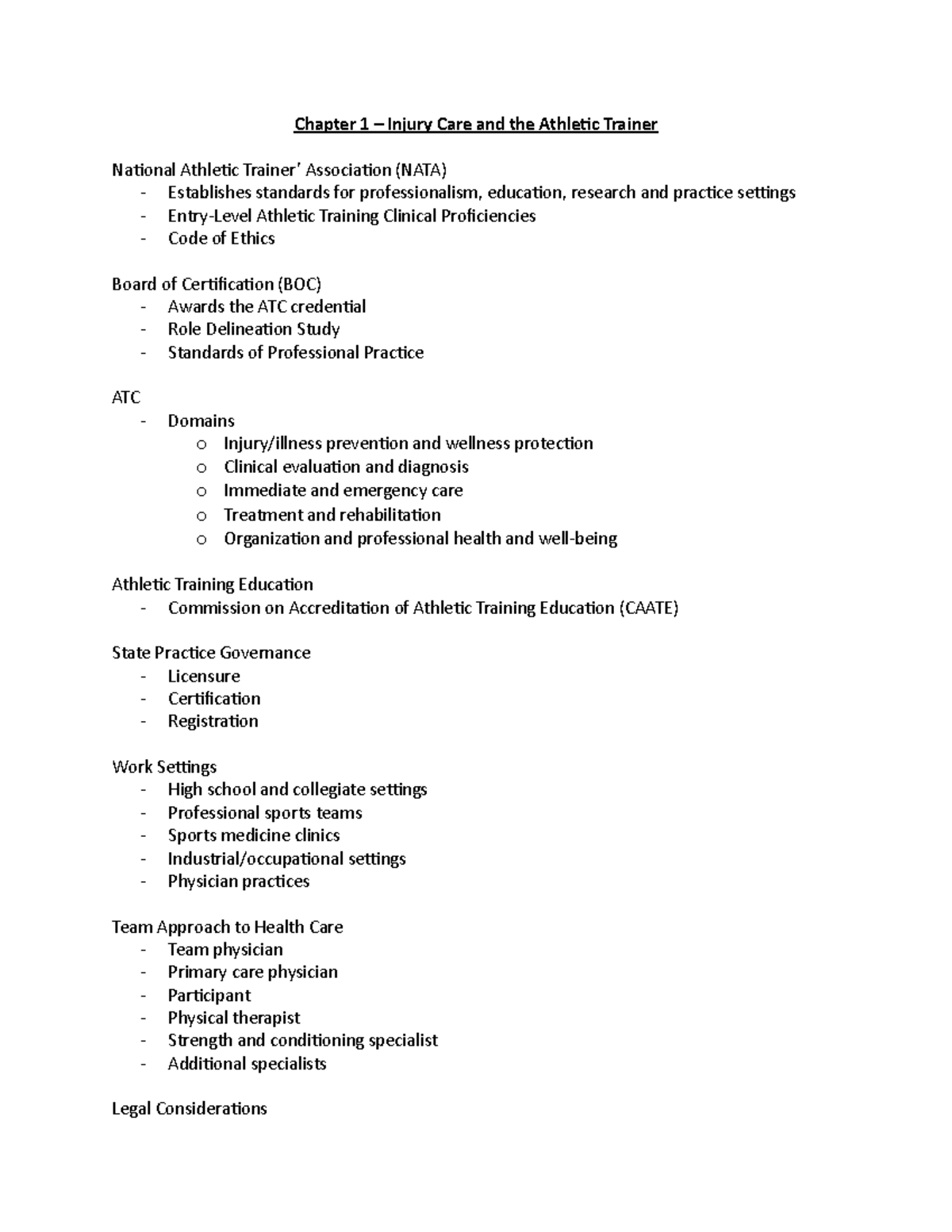 Chapter 1 – Injury Care and the Athletic Trainer

National Athletic Trainer' Association (NATA)
- Establishes standards for professionalism, education, research and practice settings
- Entry-Level Athletic Training Clinical Proficiencies
- Code of Ethics

Board of Certification (BOC)
- Awards the ATC credential
- Role Delineation Study
- Standards of Professional Practice

ATC
- Domains
  o Injury/illness prevention and wellness protection
  o Clinical evaluation and diagnosis
  o Immediate and emergency care
  o Treatment and rehabilitation
  o Organization and professional health and well-being

Athletic Training Education
- Commission on Accreditation of Athletic Training Education (CAATE)

State Practice Governance
- Licensure
- Certification
- Registration

Work Settings
- High school and collegiate settings
- Professional sports teams
- Sports medicine clinics
- Industrial/occupational settings
- Physician practices

Team Approach to Health Care
- Team physician
- Primary care physician
- Participant
- Physical therapist
- Strength and conditioning specialist
- Additional specialists

Legal Considerations